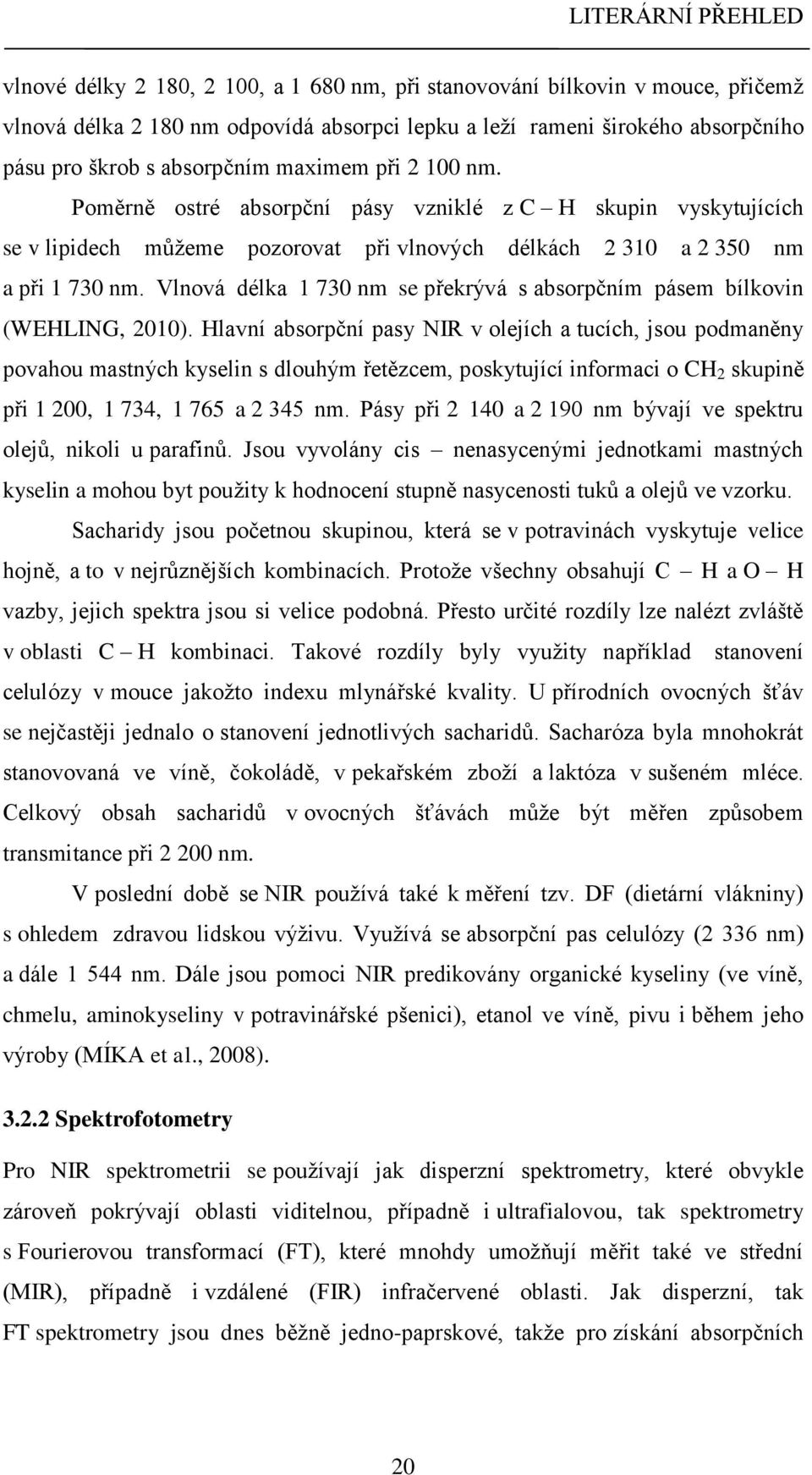 LITERÁRNÍ PŘEHLED

vlnové délky 2 180, 2 100, a 1 680 nm, při stanovování bílkovin v mouce, přičemž vlnová délka 2 180 nm odpovídá absorpci lepku a leží rameni širokého absorpčního pásu pro škrob s absorpčním maximem při 2 100 nm.

Poměrně ostré absorpční pásy vzniklé z C – H skupin vyskytujících se v lipidech můžeme pozorovat při vlnových délkách 2 310 a 2 350 nm a při 1 730 nm. Vlnová délka 1 730 nm se překrývá s absorpčním pásem bílkovin (WEHLING, 2010). Hlavní absorpční pasy NIR v olejích a tucích, jsou podmaněny povahou mastných kyselin s dlouhým řetězcem, poskytující informaci o $CH_2$ skupině při 1 200, 1 734, 1 765 a 2 345 nm. Pásy při 2 140 a 2 190 nm bývají ve spektru olejů, nikoli u parafinů. Jsou vyvolány cis – nenasycenými jednotkami mastných kyselin a mohou byt použity k hodnocení stupně nasycenosti tuků a olejů ve vzorku.

Sacharidy jsou početnou skupinou, která se v potravinách vyskytuje velice hojně, a to v nejrůznějších kombinacích. Protože všechny obsahují C – H a O – H vazby, jejich spektra jsou si velice podobná. Přesto určité rozdíly lze nalézt zvláště v oblasti C – H kombinaci. Takové rozdíly byly využity například stanovení celulózy v mouce jakožto indexu mlynářské kvality. U přírodních ovocných šťáv se nejčastěji jednalo o stanovení jednotlivých sacharidů. Sacharóza byla mnohokrát stanovovaná ve víně, čokoládě, v pekařském zboží a laktóza v sušeném mléce. Celkový obsah sacharidů v ovocných šťávách může být měřen způsobem transmitance při 2 200 nm.

V poslední době se NIR používá také k měření tzv. DF (dietární vlákniny) s ohledem zdravou lidskou výživu. Využívá se absorpční pas celulózy (2 336 nm) a dále 1 544 nm. Dále jsou pomoci NIR predikovány organické kyseliny (ve víně, chmelu, aminokyseliny v potravinářské pšenici), etanol ve víně, pivu i během jeho výroby (MÍKA et al., 2008).

3.2.2 Spektrofotometry

Pro NIR spektrometrii se používají jak disperzní spektrometry, které obvykle zároveň pokrývají oblasti viditelnou, případně i ultrafialovou, tak spektrometry s Fourierovou transformací (FT), které mnohdy umožňují měřit také ve střední (MIR), případně i vzdálené (FIR) infračervené oblasti. Jak disperzní, tak FT spektrometry jsou dnes běžně jedno-paprskové, takže pro získání absorpčních

20